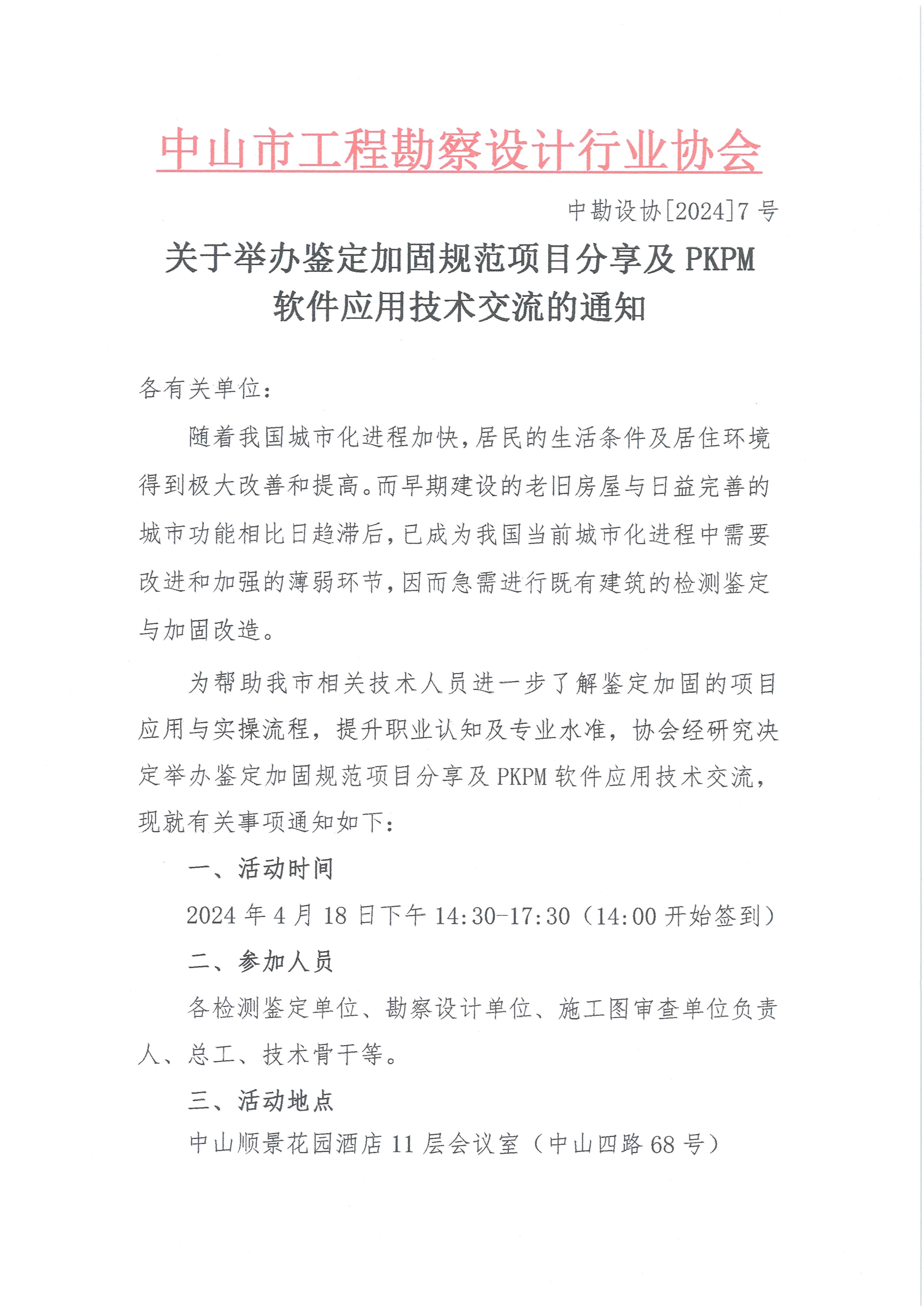 中山市工程勘察设计行业协会

中勘设协[2024]7号

关于举办鉴定加固规范项目分享及PKPM软件应用技术交流的通知

各有关单位：

随着我国城市化进程加快，居民的生活条件及居住环境得到极大改善和提高。而早期建设的老旧房屋与日益完善的城市功能相比日趋滞后，已成为我国当前城市化进程中需要改进和加强的薄弱环节，因而急需进行既有建筑的检测鉴定与加固改造。

为帮助我市相关技术人员进一步了解鉴定加固的项目应用与实操流程，提升职业认知及专业水准，协会经研究决定举办鉴定加固规范项目分享及PKPM软件应用技术交流，现就有关事项通知如下：

一、活动时间

2024年4月18日下午14:30-17:30（14:00开始签到）

二、参加人员

各检测鉴定单位、勘察设计单位、施工图审查单位负责人、总工、技术骨干等。

三、活动地点

中山顺景花园酒店11层会议室（中山四路68号）